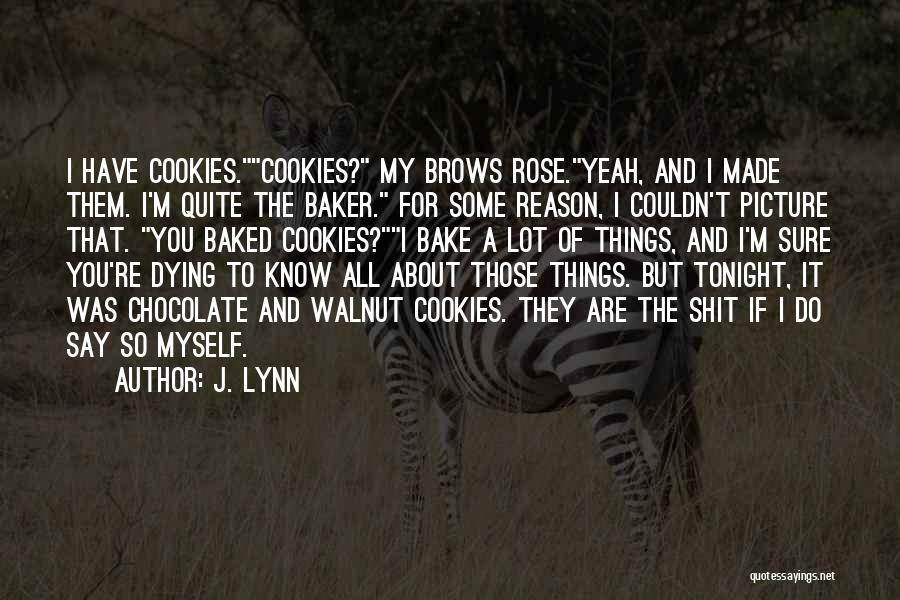 I HAVE COOKIES.""COOKIES?" MY BROWS ROSE."YEAH, AND I MADE THEM. I'M QUITE THE BAKER." FOR SOME REASON, I COULDN'T PICTURE THAT. "YOU BAKED COOKIES?""I BAKE A LOT OF THINGS, AND I'M SURE YOU'RE DYING TO KNOW ALL ABOUT THOSE THINGS. BUT TONIGHT, IT WAS CHOCOLATE AND WALNUT COOKIES. THEY ARE THE SHIT IF I DO SAY SO MYSELF.

AUTHOR: J. LYNN

quotessayings.net